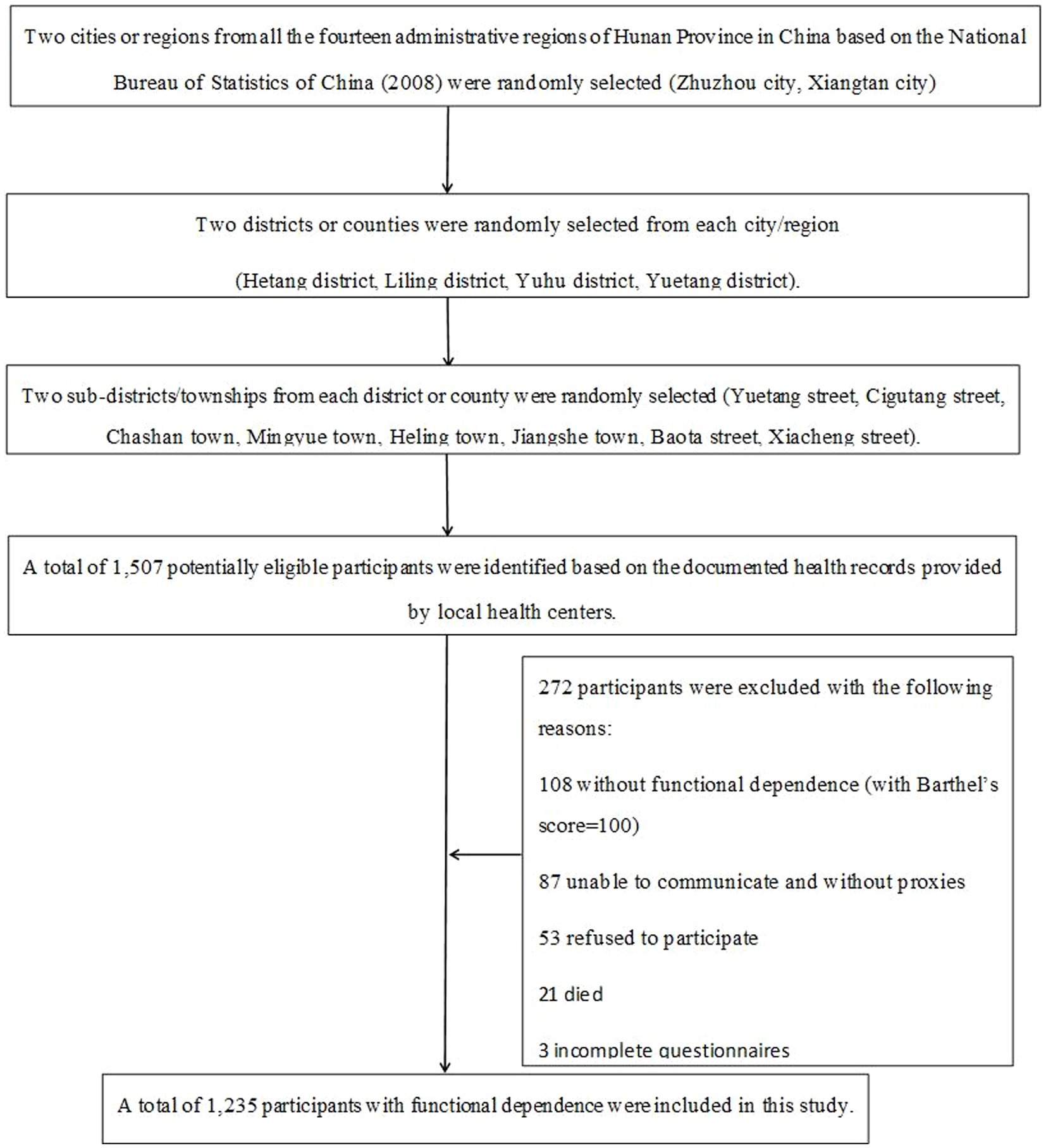 Two cities or regions from all the fourteen administrative regions of Hunan Province in China based on the National Bureau of Statistics of China (2008) were randomly selected (Zhuzhou city, Xiangtan city)

Two districts or counties were randomly selected from each city/region

(Hetang district, Liling district, Yuhu district, Yuetang district).

Two sub-districts/townships from each district or county were randomly selected (Yuetang street, Cigutang street, Chashan town, Mingyue town, Heling town, Jiangshe town, Baota street, Xiacheng street).

A total of 1,507 potentially eligible participants were identified based on the documented health records provided by local health centers.

272 participants were excluded with the following reasons:

108 without functional dependence (with Barthel's score=100)

87 unable to communicate and without proxies

53 refused to participate

21 died

3 incomplete questionnaires

A total of 1,235 participants with functional dependence were included in this study.